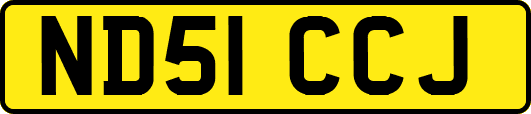 ND51 CCJ